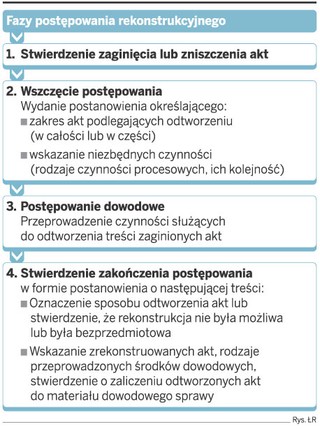 Fazy postępowania rekonstrukcyjnego

1. Stwierdzenie zaginięcia lub zniszczenia akt

2. Wszczęcie postępowania
Wydanie postanowienia określającego:
■ zakres akt podlegających odtworzeniu (w całości lub w części)
■ wskazanie niezbędnych czynności (rodzaje czynności procesowych, ich kolejność)

3. Postępowanie dowodowe
Przeprowadzenie czynności służących do odtworzenia treści zaginionych akt

4. Stwierdzenie zakończenia postępowania
w formie postanowienia o następującej treści:
■ Oznaczenie sposobu odtworzenia akt lub stwierdzenie, że rekonstrukcja nie była możliwa lub była bezprzedmiotowa
■ Wskazanie zrekonstruowanych akt, rodzaje przeprowadzonych środków dowodowych, stwierdzenie o zaliczeniu odtworzonych akt do materiału dowodowego sprawy

Rys. ŁR